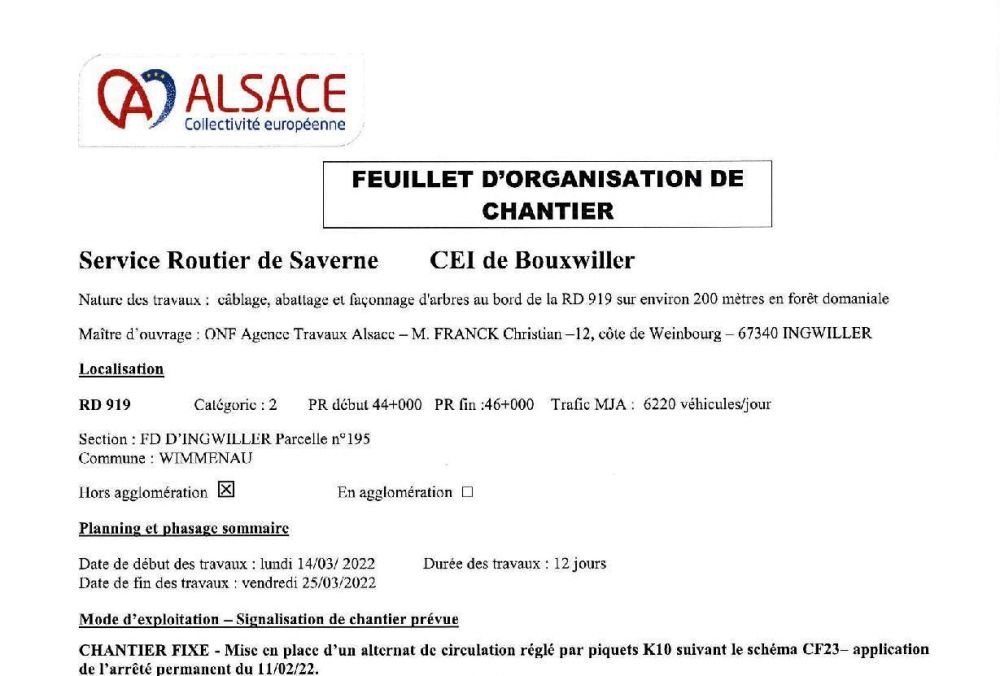 ALSACE
Collectivité européenne

FEUILLET D'ORGANISATION DE CHANTIER

Service Routier de Saverne CEI de Bouxwiller

Nature des travaux : câblage, abattage et façonnage d'arbres au bord de la RD 919 sur environ 200 mètres en forêt domaniale

Maître d'ouvrage : ONF Agence Travaux Alsace – M. FRANCK Christian –12, côte de Weinbourg – 67340 INGWILLER

Localisation

RD 919 Catégorie : 2 PR début 44+000 PR fin :46+000 Trafic MJA : 6220 véhicules/jour

Section : FD D'INGWILLER Parcelle n°195
Commune : WIMMENAU

Hors agglomération ☒ En agglomération ☐

Planning et phasage sommaire

Date de début des travaux : lundi 14/03/ 2022 Durée des travaux : 12 jours
Date de fin des travaux : vendredi 25/03/2022

Mode d'exploitation – Signalisation de chantier prévue

CHANTIER FIXE - Mise en place d'un alternat de circulation réglé par piquets K10 suivant le schéma CF23– application de l'arrêté permanent du 11/02/22.